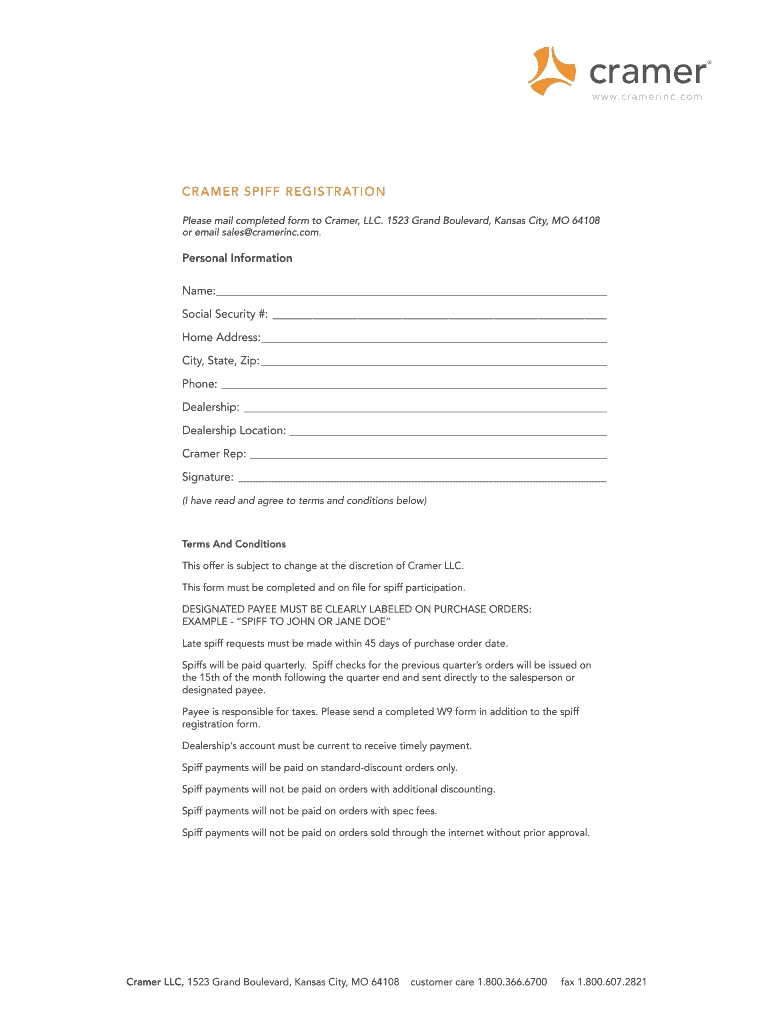 cramer®
www.cramerinc.com

CRAMER SPIFF REGISTRATION

Please mail completed form to Cramer, LLC. 1523 Grand Boulevard, Kansas City, MO 64108 or email sales@cramerinc.com.

Personal Information

Name:

Social Security #:

Home Address:

City, State, Zip:

Phone:

Dealership:

Dealership Location:

Cramer Rep:

Signature:

(I have read and agree to terms and conditions below)

Terms And Conditions

This offer is subject to change at the discretion of Cramer LLC.

This form must be completed and on file for spiff participation.

DESIGNATED PAYEE MUST BE CLEARLY LABELED ON PURCHASE ORDERS: EXAMPLE - "SPIFF TO JOHN OR JANE DOE"

Late spiff requests must be made within 45 days of purchase order date.

Spiffs will be paid quarterly. Spiff checks for the previous quarter's orders will be issued on the 15th of the month following the quarter end and sent directly to the salesperson or designated payee.

Payee is responsible for taxes. Please send a completed W9 form in addition to the spiff registration form.

Dealership's account must be current to receive timely payment.

Spiff payments will be paid on standard-discount orders only.

Spiff payments will not be paid on orders with additional discounting.

Spiff payments will not be paid on orders with spec fees.

Spiff payments will not be paid on orders sold through the internet without prior approval.

Cramer LLC, 1523 Grand Boulevard, Kansas City, MO 64108 customer care 1.800.366.6700 fax 1.800.607.2821